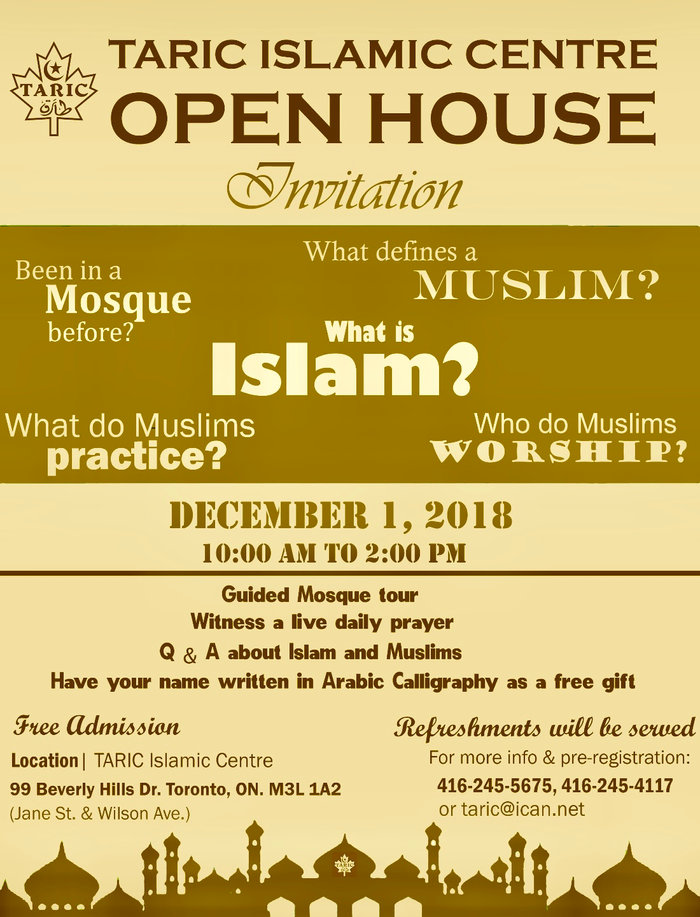 TARIC

TARIC ISLAMIC CENTRE
OPEN HOUSE
Invitation

Been in a Mosque before?

What defines a MUSLIM?

What is Islam?

What do Muslims practice?

Who do Muslims WORSHIP?

DECEMBER 1, 2018
10:00 AM TO 2:00 PM

Guided Mosque tour
Witness a live daily prayer
Q & A about Islam and Muslims
Have your name written in Arabic Calligraphy as a free gift

Free Admission

Location | TARIC Islamic Centre
99 Beverly Hills Dr. Toronto, ON. M3L 1A2
(Jane St. & Wilson Ave.)

Refreshments will be served

For more info & pre-registration:
416-245-5675, 416-245-4117
or taric@ican.net

TARIC